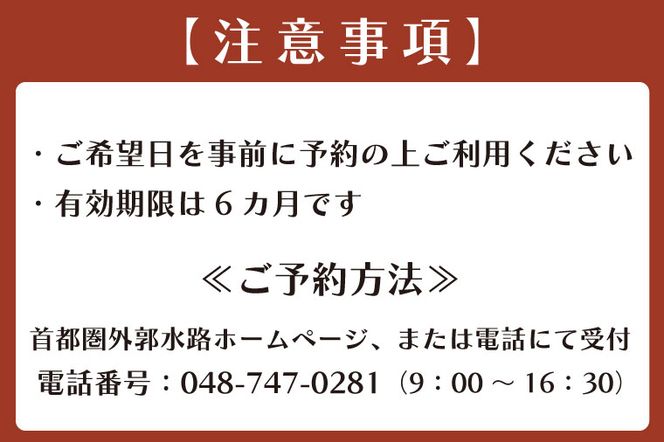 【注意事項】

・ご希望日を事前に予約の上ご利用ください
・有効期限は６カ月です

≪ご予約方法≫

首都圏外郭水路ホームページ、または電話にて受付
電話番号：048-747-0281（9：00 ～ 16：30）